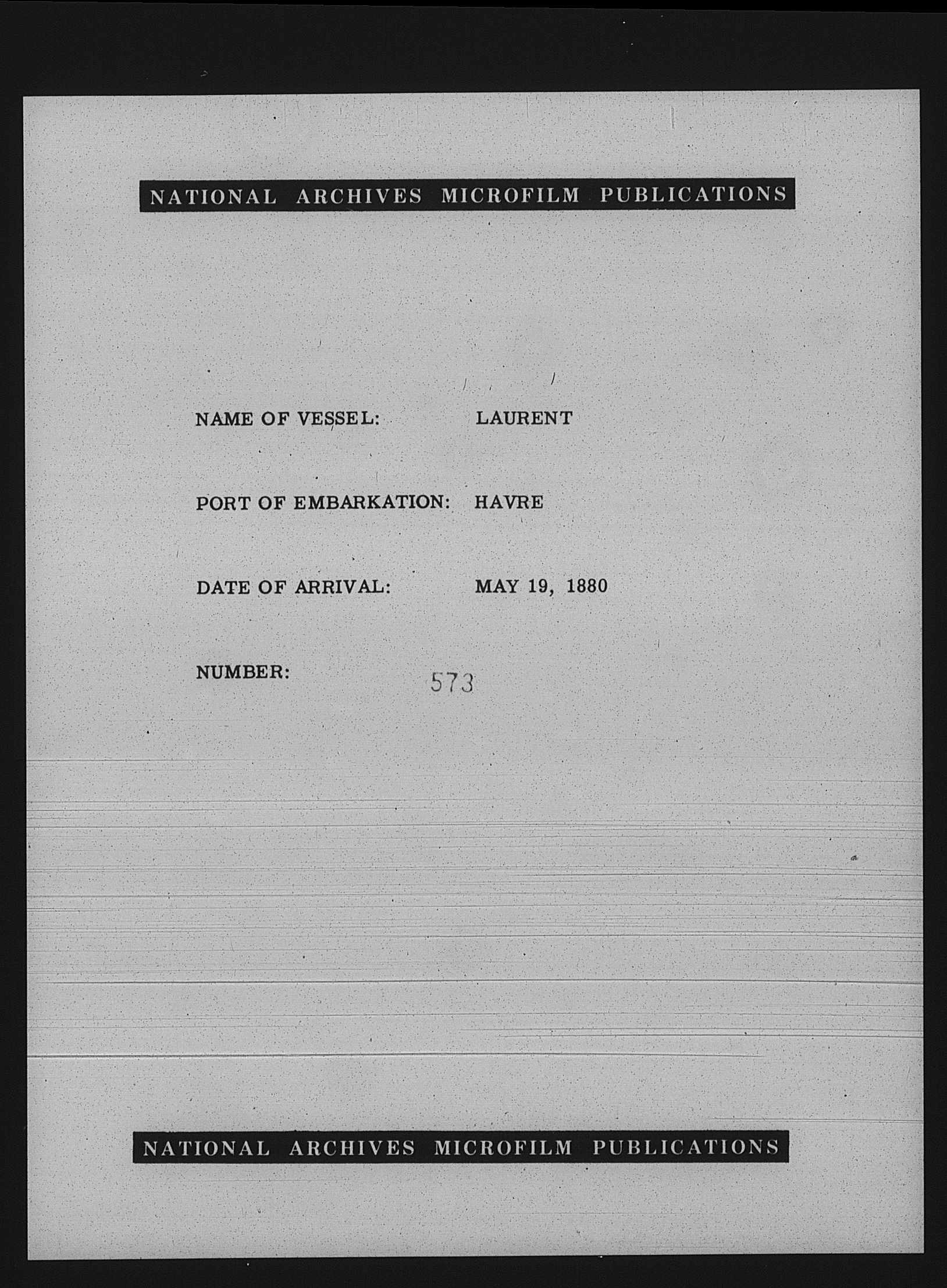 NATIONAL ARCHIVES MICROFILM PUBLICATIONS

NAME OF VESSEL: LAURENT

PORT OF EMBARKATION: HAVRE

DATE OF ARRIVAL: MAY 19, 1880

NUMBER: 573

NATIONAL ARCHIVES MICROFILM PUBLICATIONS